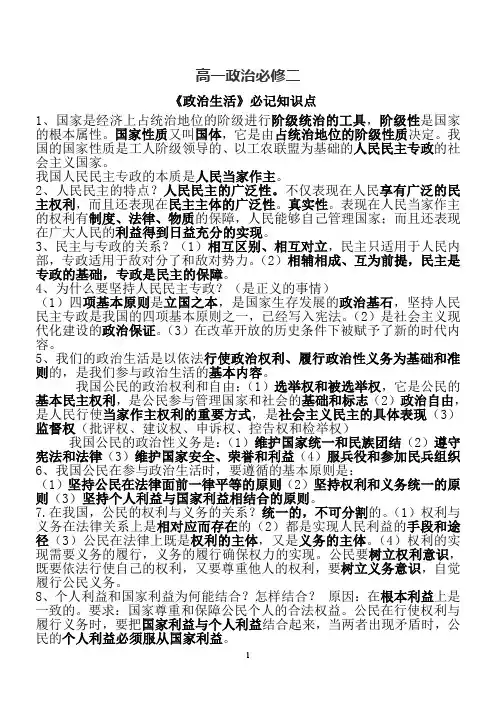 高一政治必修二

《政治生活》必记知识点

1、国家是经济上占统治地位的阶级进行阶级统治的工具，阶级性是国家的根本属性。国家性质又叫国体，它是由占统治地位的阶级性质决定。我国的国家性质是工人阶级领导的、以工农联盟为基础的人民民主专政的社会主义国家。

我国人民民主专政的本质是人民当家作主。

2、人民民主的特点？人民民主的广泛性。不仅表现在人民享有广泛的民主权利，而且还表现在民主主体的广泛性。真实性。表现在人民当家作主的权利有制度、法律、物质的保障，人民能够自己管理国家；而且还表现在广大人民的利益得到日益充分的实现。

3、民主与专政的关系？（1）相互区别、相互对立，民主只适用于人民内部，专政适用于敌对分了和敌对势力。（2）相辅相成、互为前提，民主是专政的基础，专政是民主的保障。

4、为什么要坚持人民民主专政？（是正义的事情）

（1）四项基本原则是立国之本，是国家生存发展的政治基石，坚持人民民主专政是我国的四项基本原则之一，已经写入宪法。（2）是社会主义现代化建设的政治保证。（3）在改革开放的历史条件下被赋予了新的时代内容。

5、我们的政治生活是以依法行使政治权利、履行政治性义务为基础和准则的，是我们参与政治生活的基本内容。

我国公民的政治权利和自由：（1）选举权和被选举权，它是公民的基本民主权利，是公民参与管理国家和社会的基础和标志（2）政治自由，是人民行使当家作主权利的重要方式，是社会主义民主的具体表现（3）监督权（批评权、建议权、申诉权、控告权和检举权）

我国公民的政治性义务是：（1）维护国家统一和民族团结（2）遵守宪法和法律（3）维护国家安全、荣誉和利益（4）服兵役和参加民兵组织

6、我国公民在参与政治生活时，要遵循的基本原则是：

（1）坚持公民在法律面前一律平等的原则（2）坚持权利和义务统一的原则（3）坚持个人利益与国家利益相结合的原则。

7.在我国，公民的权利与义务的关系？统一的，不可分割的。（1）权利与义务在法律关系上是相对应而存在的（2）都是实现人民利益的手段和途径（3）公民在法律上既是权利的主体，又是义务的主体。（4）权利的实现需要义务的履行，义务的履行确保权力的实现。公民要树立权利意识，既要依法行使自己的权利，又要尊重他人的权利，要树立义务意识，自觉履行公民义务。

8、个人利益和国家利益为何能结合？怎样结合？ 原因：在根本利益上是一致的。要求：国家尊重和保障公民个人的合法权益。公民在行使权利与履行义务时，要把国家利益与个人利益结合起来，当两者出现矛盾时，公民的个人利益必须服从国家利益。

1